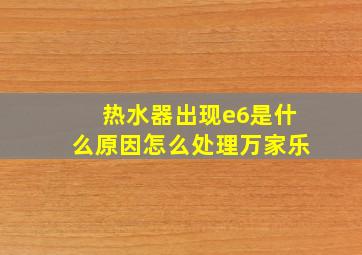 热水器出现e6是什么原因怎么处理万家乐